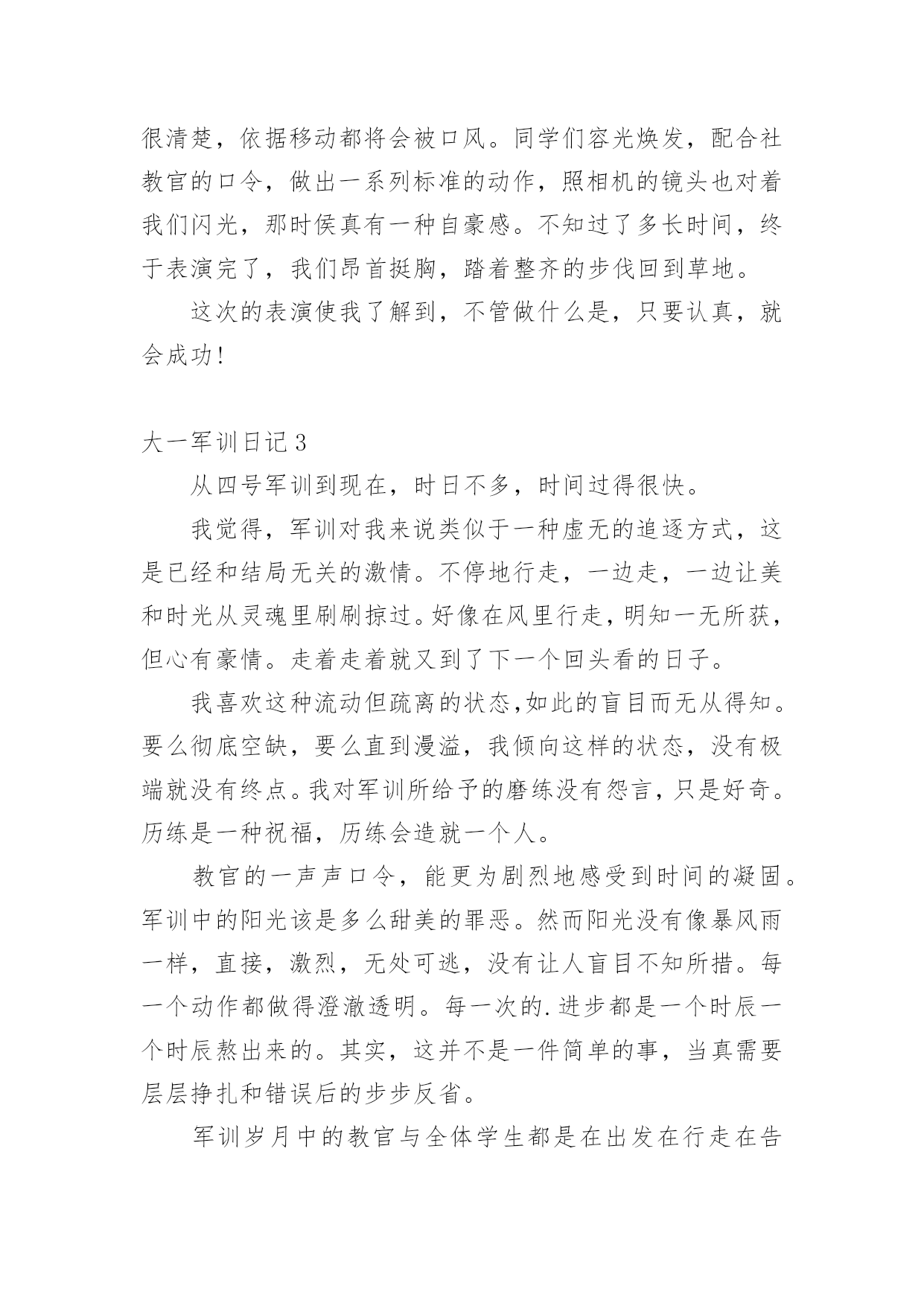 很清楚，依据移动都将会被口风。同学们容光焕发，配合社教官的口令，做出一系列标准的动作，照相机的镜头也对着我们闪光，那时侯真有一种自豪感。不知过了多长时间，终于表演完了，我们昂首挺胸，踏着整齐的步伐回到草地。

这次的表演使我了解到，不管做什么是，只要认真，就会成功!

大一军训日记 3

从四号军训到现在，时日不多，时间过得很快。

我觉得，军训对我来说类似于一种虚无的追逐方式，这是已经和结局无关的激情。不停地行走，一边走，一边让美和时光从灵魂里刷刷掠过。好像在风里行走，明知一无所获，但心有豪情。走着走着就又到了下一个回头看的日子。

我喜欢这种流动但疏离的状态,如此的盲目而无从得知。要么彻底空缺，要么直到漫溢，我倾向这样的状态，没有极端就没有终点。我对军训所给予的磨练没有怨言，只是好奇。历练是一种祝福，历练会造就一个人。

教官的一声声口令，能更为剧烈地感受到时间的凝固。军训中的阳光该是多么甜美的罪恶。然而阳光没有像暴风雨一样，直接，激烈，无处可逃，没有让人盲目不知所措。每一个动作都做得澄澈透明。每一次的.进步都是一个时辰一个时辰熬出来的。其实，这并不是一件简单的事，当真需要层层挣扎和错误后的步步反省。

军训岁月中的教官与全体学生都是在出发在行走在告